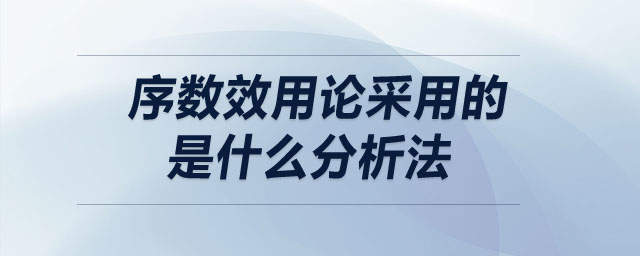 序数效用论采用的是什么分析法